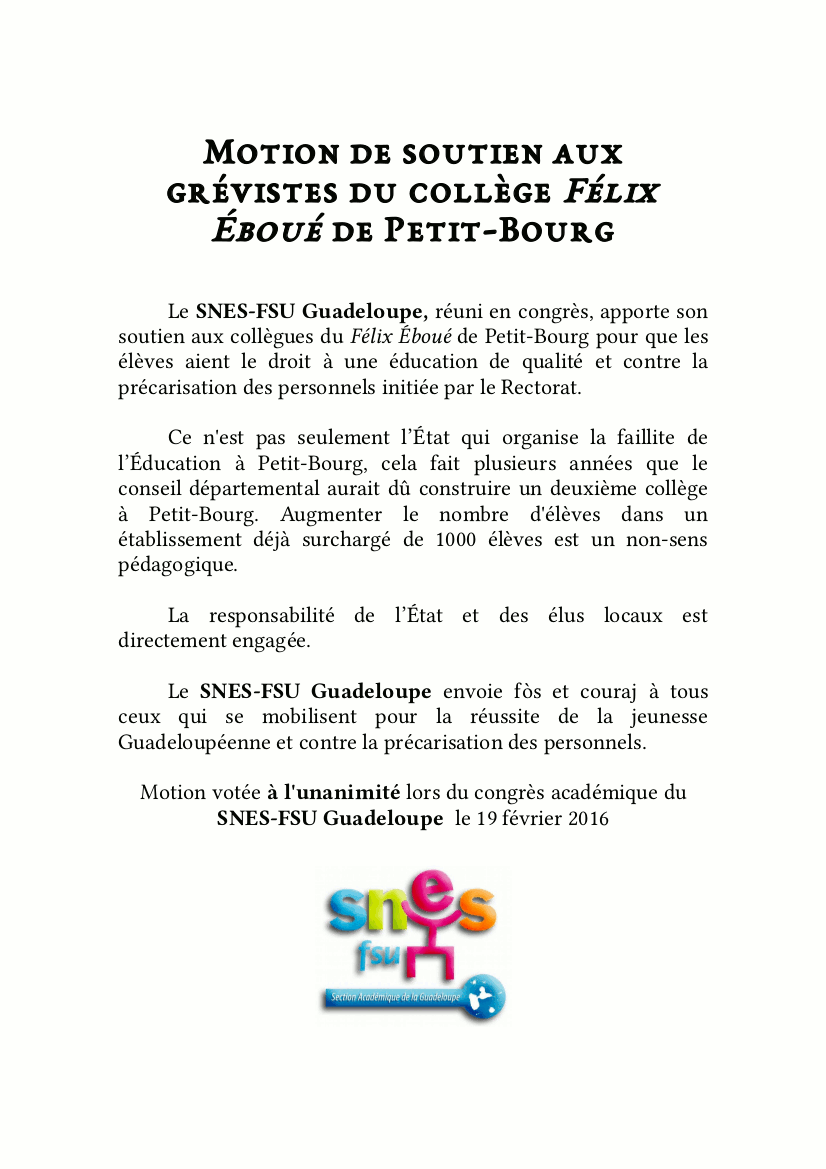 Motion de soutien aux grévistes du collège Félix Éboué de Petit-Bourg

Le SNES-FSU Guadeloupe, réuni en congrès, apporte son soutien aux collègues du Félix Éboué de Petit-Bourg pour que les élèves aient le droit à une éducation de qualité et contre la précarisation des personnels initiée par le Rectorat.

Ce n'est pas seulement l'État qui organise la faillite de l'Éducation à Petit-Bourg, cela fait plusieurs années que le conseil départemental aurait dû construire un deuxième collège à Petit-Bourg. Augmenter le nombre d'élèves dans un établissement déjà surchargé de 1000 élèves est un non-sens pédagogique.

La responsabilité de l'État et des élus locaux est directement engagée.

Le SNES-FSU Guadeloupe envoie fòs et couraj à tous ceux qui se mobilisent pour la réussite de la jeunesse Guadeloupéenne et contre la précarisation des personnels.

Motion votée à l'unanimité lors du congrès académique du SNES-FSU Guadeloupe le 19 février 2016

snes
fsu
Section Académique de la Guadeloupe